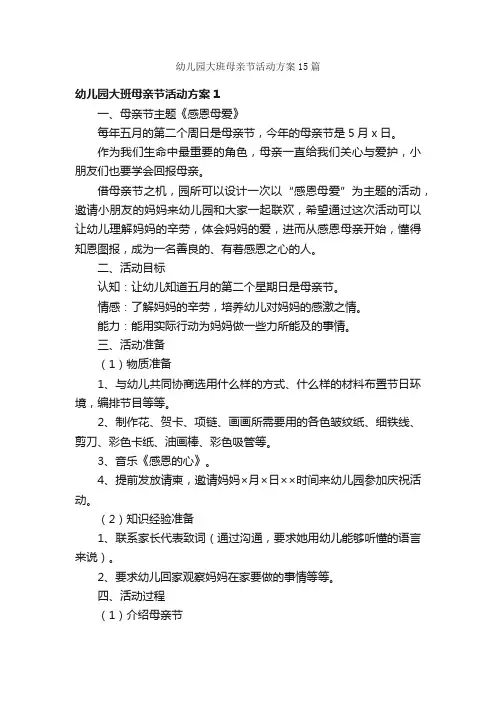 幼儿园大班母亲节活动方案15篇

幼儿园大班母亲节活动方案1

一、母亲节主题《感恩母爱》

每年五月的第二个周日是母亲节，今年的母亲节是5月x日。

作为我们生命中最重要的角色，母亲一直给我们关心与爱护，小朋友们也要学会回报母亲。

借母亲节之机，园所可以设计一次以“感恩母爱”为主题的活动，邀请小朋友的妈妈来幼儿园和大家一起联欢，希望通过这次活动可以让幼儿理解妈妈的辛劳，体会妈妈的爱，进而从感恩母亲开始，懂得知恩图报，成为一名善良的、有着感恩之心的人。

二、活动目标

认知：让幼儿知道五月的第二个星期日是母亲节。

情感：了解妈妈的辛劳，培养幼儿对妈妈的感激之情。

能力：能用实际行动为妈妈做一些力所能及的事情。

三、活动准备

（1）物质准备

1、与幼儿共同协商选用什么样的方式、什么样的材料布置节日环境，编排节目等等。

2、制作花、贺卡、项链、画画所需要用的各色皱纹纸、细铁线、剪刀、彩色卡纸、油画棒、彩色吸管等。

3、音乐《感恩的心》。

4、提前发放请柬，邀请妈妈×月×日××时间来幼儿园参加庆祝活动。

（2）知识经验准备

1、联系家长代表致词（通过沟通，要求她用幼儿能够听懂的语言来说）。

2、要求幼儿回家观察妈妈在家要做的事情等等。

四、活动过程

（1）介绍母亲节